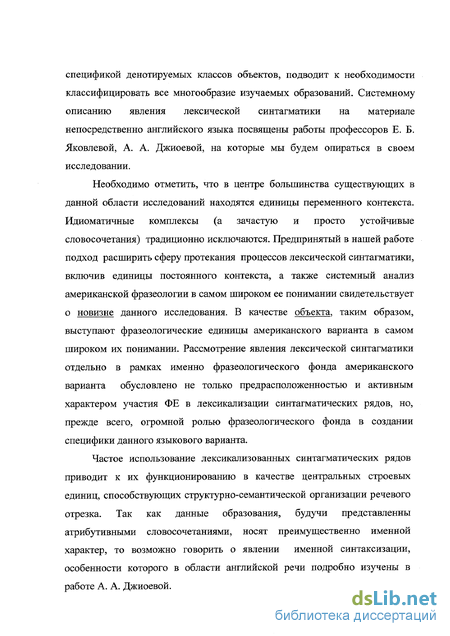 спецификой денотируемых классов объектов, подводит к необходимости классифицировать все многообразие изучаемых образований. Системному описанию явления лексической синтагматики на материале непосредственно английского языка посвящены работы профессоров Е. Б. Яковлевой, А. А. Джиоевой, на которые мы будем опираться в своем исследовании.

Необходимо отметить, что в центре большинства существующих в данной области исследований находятся единицы переменного контекста. Идиоматичные комплексы (а зачастую и просто устойчивые словосочетания) традиционно исключаются. Предпринятый в нашей работе подход расширить сферу протекания процессов лексической синтагматики, включив единицы постоянного контекста, а также системный анализ американской фразеологии в самом широком ее понимании свидетельствует о новизне данного исследования. В качестве объекта, таким образом, выступают фразеологические единицы американского варианта в самом широком их понимании. Рассмотрение явления лексической синтагматики отдельно в рамках именно фразеологического фонда американского варианта обусловлено не только предрасположенностью и активным характером участия ФЕ в лексикализации синтагматических рядов, но, прежде всего, огромной ролью фразеологического фонда в создании специфики данного языкового варианта.

Частое использование лексикализованных синтагматических рядов приводит к их функционированию в качестве центральных строевых единиц, способствующих структурно-семантической организации речевого отрезка. Так как данные образования, будучи представленны атрибутивными словосочетаниями, носят преимущественно именной характер, то возможно говорить о явлении именной синтаксизации, особенности которого в области английской речи подробно изучены в работе А. А. Джиоевой.

dsLib.net
библиотека диссертаций